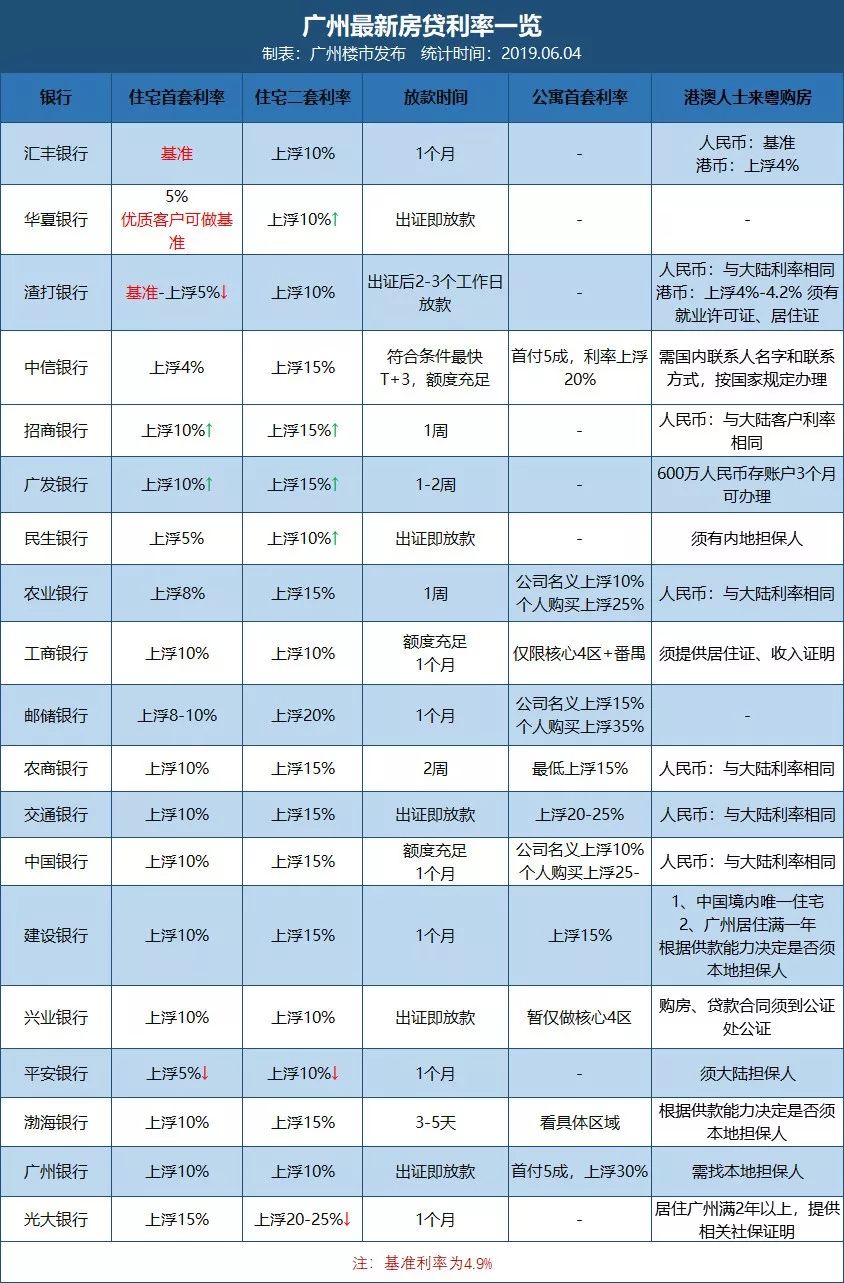 广州最新房贷利率一览
制表：广州楼市发布　统计时间：2019.06.04

| 银行 | 住宅首套利率 | 住宅二套利率 | 放款时间 | 公寓首套利率 | 港澳人士来粤购房 |
|---|---|---|---|---|---|
| 汇丰银行 | 基准 | 上浮10% | 1个月 | - | 人民币：基准 港币：上浮4% |
| 华夏银行 | 5% 优质客户可做基准 | 上浮10%↑ | 出证即放款 | - | - |
| 渣打银行 | 基准-上浮5%↓ | 上浮10% | 出证后2-3个工作日放款 | - | 人民币：与大陆利率相同 港币：上浮4%-4.2% 须有就业许可证、居住证 |
| 中信银行 | 上浮4% | 上浮15% | 符合条件最快T+3，额度充足 | 首付5成，利率上浮20% | 需国内联系人名字和联系方式，按国家规定办理 |
| 招商银行 | 上浮10%↑ | 上浮15%↑ | 1周 | - | 人民币：与大陆客户利率相同 |
| 广发银行 | 上浮10%↑ | 上浮15%↑ | 1-2周 | - | 600万人民币存账户3个月可办理 |
| 民生银行 | 上浮5% | 上浮10%↑ | 出证即放款 | - | 须有内地担保人 |
| 农业银行 | 上浮8% | 上浮15% | 1周 | 公司名义上浮10% 个人购买上浮25% | 人民币：与大陆利率相同 |
| 工商银行 | 上浮10% | 上浮10% | 额度充足 1个月 | 仅限核心4区+番禺 | 须提供居住证、收入证明 |
| 邮储银行 | 上浮8-10% | 上浮20% | 1个月 | 公司名义上浮15% 个人购买上浮35% | - |
| 农商银行 | 上浮10% | 上浮15% | 2周 | 最低上浮15% | 人民币：与大陆利率相同 |
| 交通银行 | 上浮10% | 上浮15% | 出证即放款 | 上浮20-25% | 人民币：与大陆利率相同 |
| 中国银行 | 上浮10% | 上浮15% | 额度充足 1个月 | 公司名义上浮10% 个人购买上浮25- | 人民币：与大陆利率相同 |
| 建设银行 | 上浮10% | 上浮15% | 1个月 | 上浮15% | 1、中国境内唯一住宅 2、广州居住满一年 根据供款能力决定是否须本地担保人 |
| 兴业银行 | 上浮10% | 上浮10% | 出证即放款 | 暂仅做核心4区 | 购房、贷款合同须到公证处公证 |
| 平安银行 | 上浮5%↓ | 上浮10%↓ | 1个月 | - | 须大陆担保人 |
| 渤海银行 | 上浮10% | 上浮15% | 3-5天 | 看具体区域 | 根据供款能力决定是否须本地担保人 |
| 广州银行 | 上浮10% | 上浮10% | 出证即放款 | 首付5成，上浮30% | 需找本地担保人 |
| 光大银行 | 上浮15% | 上浮20-25%↓ | 1个月 | - | 居住广州满2年以上，提供相关社保证明 |

注：基准利率为4.9%